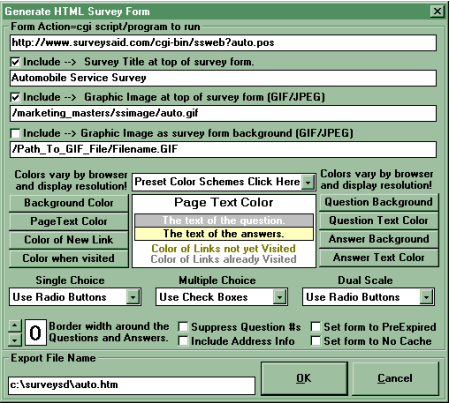 Generate HTML Survey Form

Form Action=cgi script/program to run

http://www.surveysaid.com/cgi-bin/ssweb?auto.pos

Include --> Survey Title at top of survey form.

Automobile Service Survey

Include --> Graphic Image at top of survey form (GIF/JPEG)

/marketing_masters/ssimage/auto.gif

Include --> Graphic Image as survey form background (GIF/JPEG)

/Path_To_GIF_File/Filename.GIF

Colors vary by browser and display resolution!

Preset Color Schemes Click Here

Colors vary by browser and display resolution!

Background Color

PageText Color

Color of New Link

Color when visited

Page Text Color

The text of the question.

The text of the answers.

Color of Links not yet Visited

Color of Links already Visited

Question Background

Question Text Color

Answer Background

Answer Text Color

Single Choice

Use Radio Buttons

Multiple Choice

Use Check Boxes

Dual Scale

Use Radio Buttons

0 Border width around the Questions and Answers.

Suppress Question #s

Include Address Info

Set form to PreExpired

Set form to No Cache

Export File Name

c:\surveysd\auto.htm

OK

Cancel